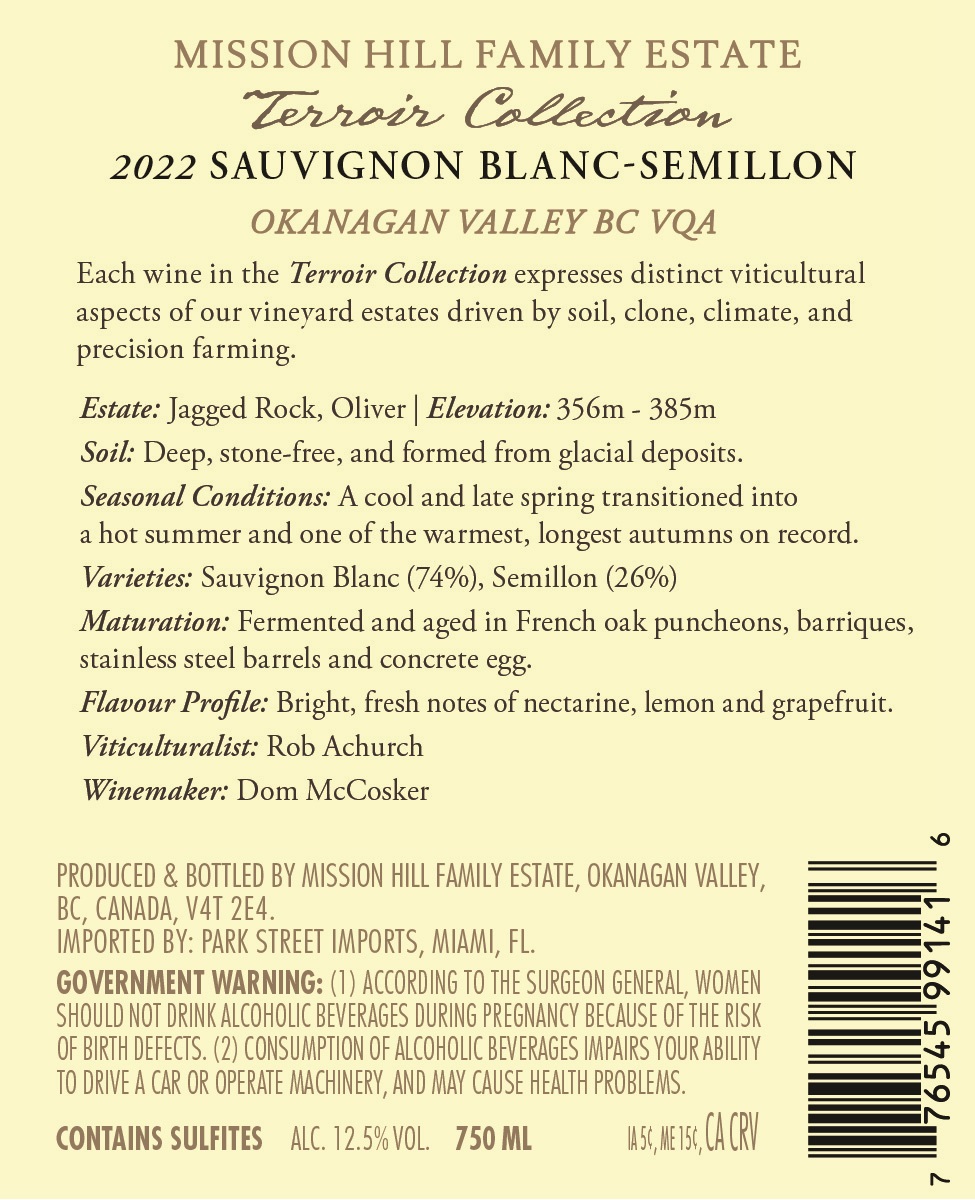 MISSION HILL FAMILY ESTATE

Terroir Collection

2022 SAUVIGNON BLANC-SEMILLON

OKANAGAN VALLEY BC VQA

Each wine in the Terroir Collection expresses distinct viticultural aspects of our vineyard estates driven by soil, clone, climate, and precision farming.

Estate: Jagged Rock, Oliver | Elevation: 356m - 385m

Soil: Deep, stone-free, and formed from glacial deposits.

Seasonal Conditions: A cool and late spring transitioned into a hot summer and one of the warmest, longest autumns on record.

Varieties: Sauvignon Blanc (74%), Semillon (26%)

Maturation: Fermented and aged in French oak puncheons, barriques, stainless steel barrels and concrete egg.

Flavour Profile: Bright, fresh notes of nectarine, lemon and grapefruit.

Viticulturalist: Rob Achurch

Winemaker: Dom McCosker

PRODUCED & BOTTLED BY MISSION HILL FAMILY ESTATE, OKANAGAN VALLEY, BC, CANADA, V4T 2E4.
IMPORTED BY: PARK STREET IMPORTS, MIAMI, FL.

GOVERNMENT WARNING: (1) ACCORDING TO THE SURGEON GENERAL, WOMEN SHOULD NOT DRINK ALCOHOLIC BEVERAGES DURING PREGNANCY BECAUSE OF THE RISK OF BIRTH DEFECTS. (2) CONSUMPTION OF ALCOHOLIC BEVERAGES IMPAIRS YOUR ABILITY TO DRIVE A CAR OR OPERATE MACHINERY, AND MAY CAUSE HEALTH PROBLEMS.

CONTAINS SULFITES ALC. 12.5% VOL. 750 ML IA 5¢, ME 15¢, CA CRV

7 76545 99141 6